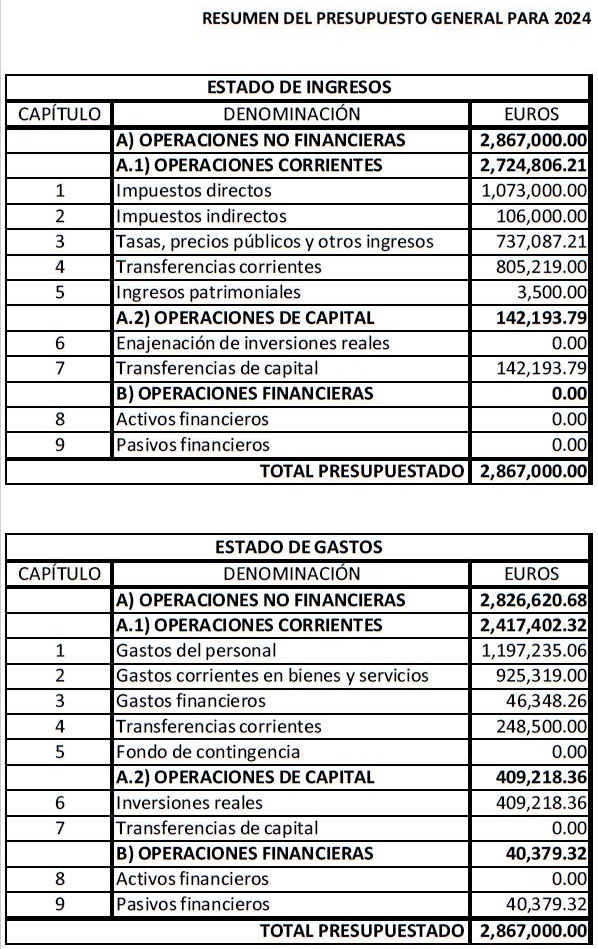 RESUMEN DEL PRESUPUESTO GENERAL PARA 2024

ESTADO DE INGRESOS

| CAPÍTULO | DENOMINACIÓN | EUROS |
|---|---|---|
| | A) OPERACIONES NO FINANCIERAS | 2,867,000.00 |
| | A.1) OPERACIONES CORRIENTES | 2,724,806.21 |
| 1 | Impuestos directos | 1,073,000.00 |
| 2 | Impuestos indirectos | 106,000.00 |
| 3 | Tasas, precios públicos y otros ingresos | 737,087.21 |
| 4 | Transferencias corrientes | 805,219.00 |
| 5 | Ingresos patrimoniales | 3,500.00 |
| | A.2) OPERACIONES DE CAPITAL | 142,193.79 |
| 6 | Enajenación de inversiones reales | 0.00 |
| 7 | Transferencias de capital | 142,193.79 |
| | B) OPERACIONES FINANCIERAS | 0.00 |
| 8 | Activos financieros | 0.00 |
| 9 | Pasivos financieros | 0.00 |
| | TOTAL PRESUPUESTADO | 2,867,000.00 |

ESTADO DE GASTOS

| CAPÍTULO | DENOMINACIÓN | EUROS |
|---|---|---|
| | A) OPERACIONES NO FINANCIERAS | 2,826,620.68 |
| | A.1) OPERACIONES CORRIENTES | 2,417,402.32 |
| 1 | Gastos del personal | 1,197,235.06 |
| 2 | Gastos corrientes en bienes y servicios | 925,319.00 |
| 3 | Gastos financieros | 46,348.26 |
| 4 | Transferencias corrientes | 248,500.00 |
| 5 | Fondo de contingencia | 0.00 |
| | A.2) OPERACIONES DE CAPITAL | 409,218.36 |
| 6 | Inversiones reales | 409,218.36 |
| 7 | Transferencias de capital | 0.00 |
| | B) OPERACIONES FINANCIERAS | 40,379.32 |
| 8 | Activos financieros | 0.00 |
| 9 | Pasivos financieros | 40,379.32 |
| | TOTAL PRESUPUESTADO | 2,867,000.00 |